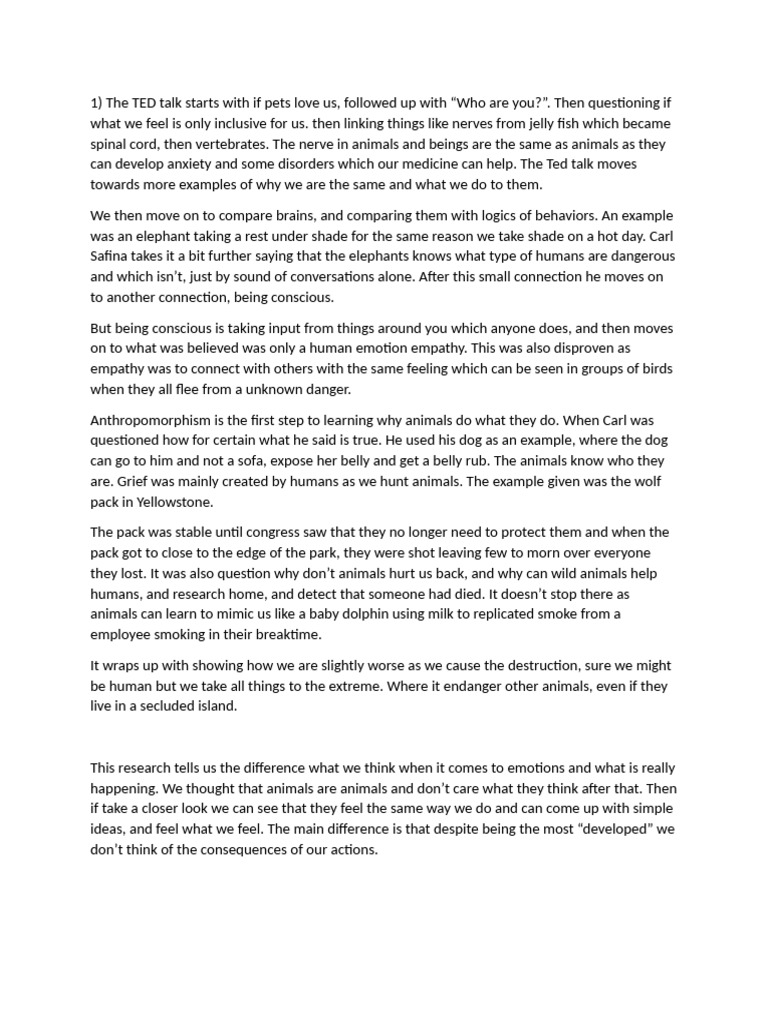 1) The TED talk starts with if pets love us, followed up with “Who are you?”. Then questioning if what we feel is only inclusive for us. then linking things like nerves from jelly fish which became spinal cord, then vertebrates. The nerve in animals and beings are the same as animals as they can develop anxiety and some disorders which our medicine can help. The Ted talk moves towards more examples of why we are the same and what we do to them.

We then move on to compare brains, and comparing them with logics of behaviors. An example was an elephant taking a rest under shade for the same reason we take shade on a hot day. Carl Safina takes it a bit further saying that the elephants knows what type of humans are dangerous and which isn’t, just by sound of conversations alone. After this small connection he moves on to another connection, being conscious.

But being conscious is taking input from things around you which anyone does, and then moves on to what was believed was only a human emotion empathy. This was also disproven as empathy was to connect with others with the same feeling which can be seen in groups of birds when they all flee from a unknown danger.

Anthropomorphism is the first step to learning why animals do what they do. When Carl was questioned how for certain what he said is true. He used his dog as an example, where the dog can go to him and not a sofa, expose her belly and get a belly rub. The animals know who they are. Grief was mainly created by humans as we hunt animals. The example given was the wolf pack in Yellowstone.

The pack was stable until congress saw that they no longer need to protect them and when the pack got to close to the edge of the park, they were shot leaving few to morn over everyone they lost. It was also question why don’t animals hurt us back, and why can wild animals help humans, and research home, and detect that someone had died. It doesn’t stop there as animals can learn to mimic us like a baby dolphin using milk to replicated smoke from a employee smoking in their breaktime.

It wraps up with showing how we are slightly worse as we cause the destruction, sure we might be human but we take all things to the extreme. Where it endanger other animals, even if they live in a secluded island.

This research tells us the difference what we think when it comes to emotions and what is really happening. We thought that animals are animals and don’t care what they think after that. Then if take a closer look we can see that they feel the same way we do and can come up with simple ideas, and feel what we feel. The main difference is that despite being the most “developed” we don’t think of the consequences of our actions.